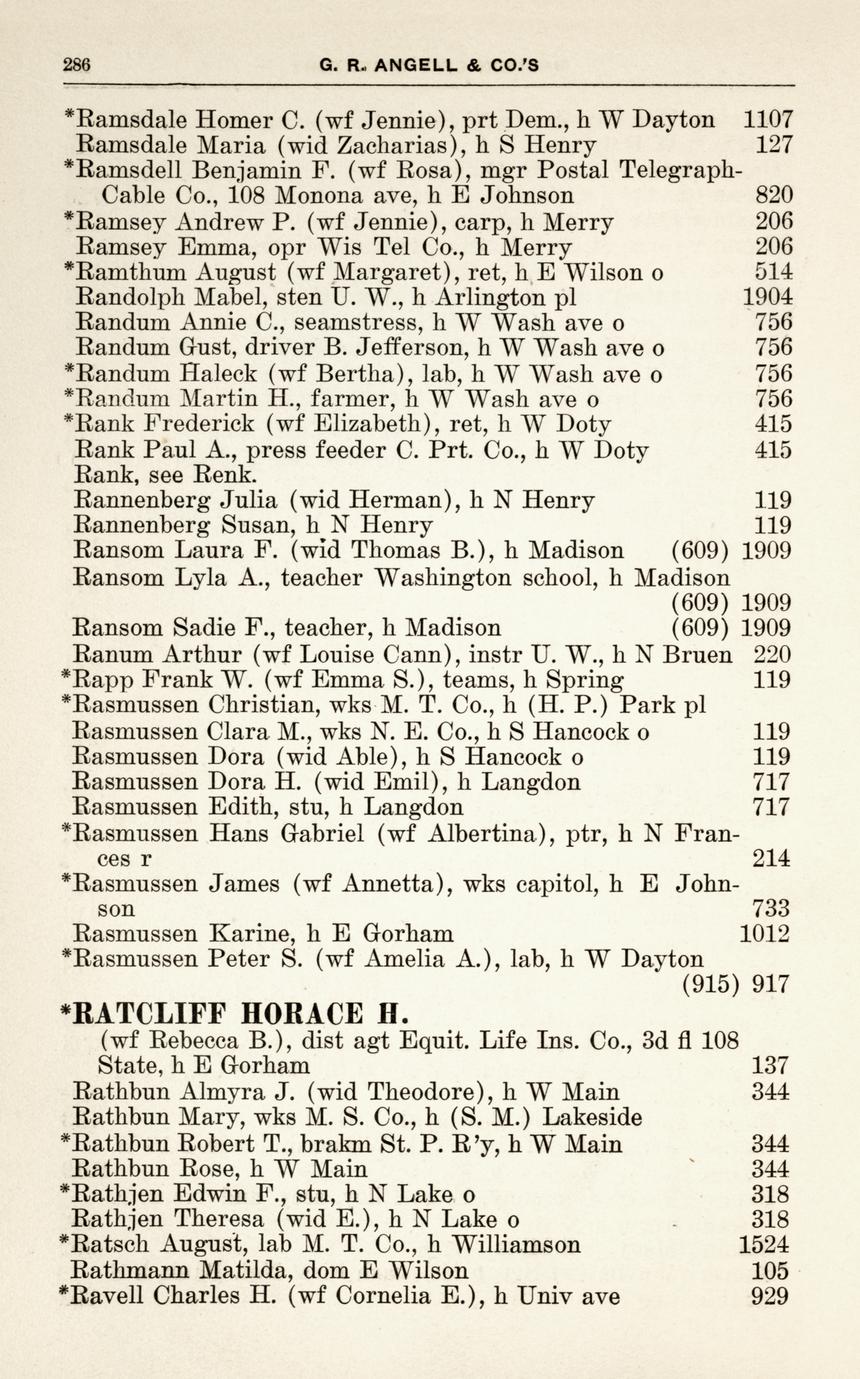 286 G. R. ANGELL & CO.'S

*Ramsdale Homer C. (wf Jennie), prt Dem., h W Dayton 1107
Ramsdale Maria (wid Zacharias), h S Henry 127
*Ramsdell Benjamin F. (wf Rosa), mgr Postal Telegraph-Cable Co., 108 Monona ave, h E Johnson 820
*Ramsey Andrew P. (wf Jennie), carp, h Merry 206
Ramsey Emma, opr Wis Tel Co., h Merry 206
*Ramthum August (wf Margaret), ret, h E Wilson o 514
Randolph Mabel, sten U. W., h Arlington pl 1904
Randum Annie C., seamstress, h W Wash ave o 756
Randum Gust, driver B. Jefferson, h W Wash ave o 756
*Randum Haleck (wf Bertha), lab, h W Wash ave o 756
*Randum Martin H., farmer, h W Wash ave o 756
*Rank Frederick (wf Elizabeth), ret, h W Doty 415
Rank Paul A., press feeder C. Prt. Co., h W Doty 415
Rank, see Renk.
Rannenberg Julia (wid Herman), h N Henry 119
Rannenberg Susan, h N Henry 119
Ransom Laura F. (wid Thomas B.), h Madison (609) 1909
Ransom Lyla A., teacher Washington school, h Madison (609) 1909
Ransom Sadie F., teacher, h Madison (609) 1909
Ranum Arthur (wf Louise Cann), instr U. W., h N Bruen 220
*Rapp Frank W. (wf Emma S.), teams, h Spring 119
*Rasmussen Christian, wks M. T. Co., h (H. P.) Park pl
Rasmussen Clara M., wks N. E. Co., h S Hancock o 119
Rasmussen Dora (wid Able), h S Hancock o 119
Rasmussen Dora H. (wid Emil), h Langdon 717
Rasmussen Edith, stu, h Langdon 717
*Rasmussen Hans Gabriel (wf Albertina), ptr, h N Frances r 214
*Rasmussen James (wf Annetta), wks capitol, h E Johnson 733
Rasmussen Karine, h E Gorham 1012
*Rasmussen Peter S. (wf Amelia A.), lab, h W Dayton (915) 917
*RATCLIFF HORACE H.
(wf Rebecca B.), dist agt Equit. Life Ins. Co., 3d fl 108 State, h E Gorham 137
Rathbun Almyra J. (wid Theodore), h W Main 344
Rathbun Mary, wks M. S. Co., h (S. M.) Lakeside
*Rathbun Robert T., brakm St. P. R'y, h W Main 344
Rathbun Rose, h W Main 344
*Rathjen Edwin F., stu, h N Lake o 318
Rathjen Theresa (wid E.), h N Lake o 318
*Ratsch August, lab M. T. Co., h Williamson 1524
Rathmann Matilda, dom E Wilson 105
*Ravell Charles H. (wf Cornelia E.), h Univ ave 929